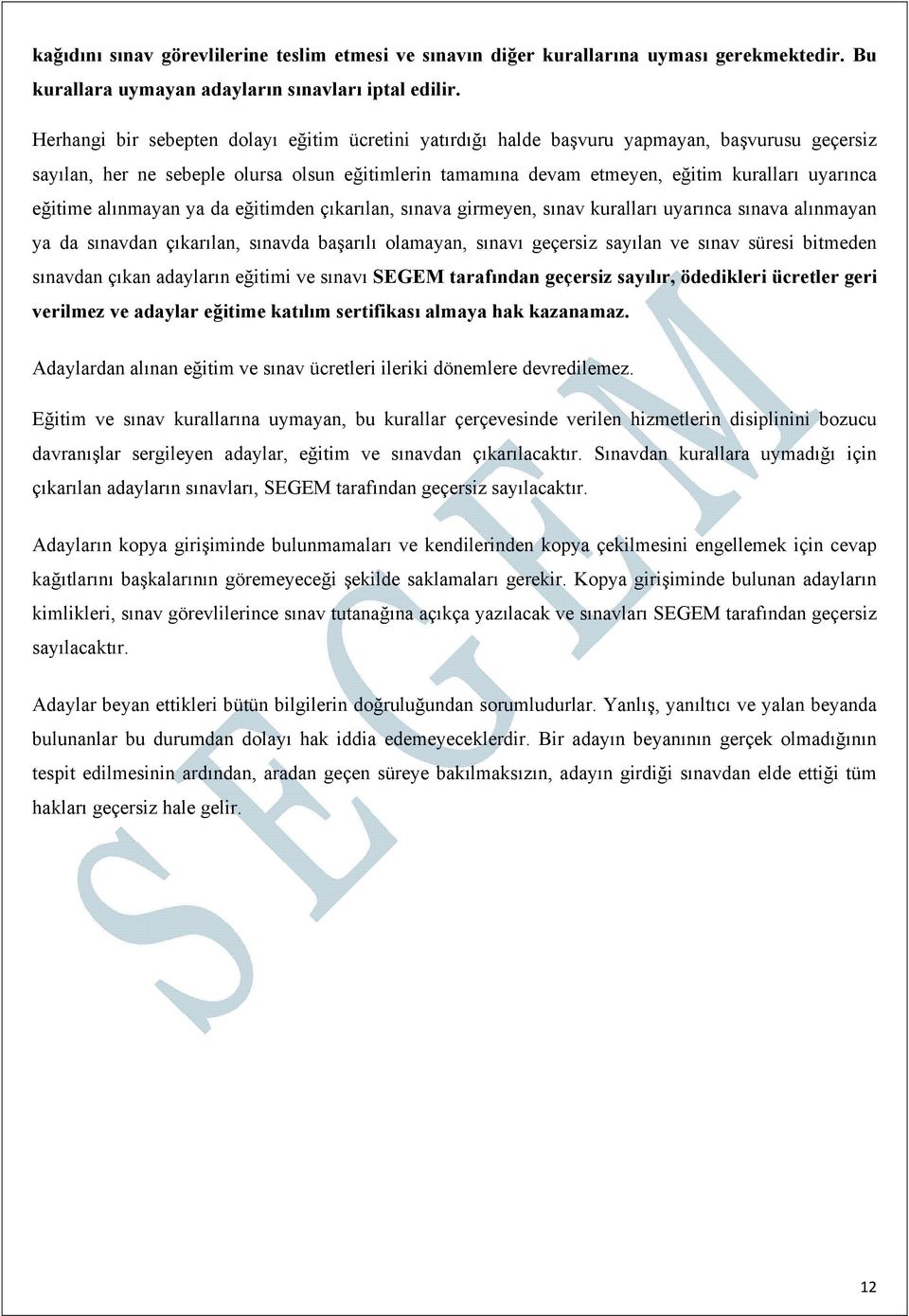 kağıdını sınav görevlilerine teslim etmesi ve sınavın diğer kurallarına uyması gerekmektedir. Bu kurallara uymayan adayların sınavları iptal edilir.

Herhangi bir sebepten dolayı eğitim ücretini yatırdığı halde başvuru yapmayan, başvurusu geçersiz sayılan, her ne sebeple olursa olsun eğitimlerin tamamına devam etmeyen, eğitim kuralları uyarınca eğitime alınmayan ya da eğitimden çıkarılan, sınava girmeyen, sınav kuralları uyarınca sınava alınmayan ya da sınavdan çıkarılan, sınavda başarılı olamayan, sınavı geçersiz sayılan ve sınav süresi bitmeden sınavdan çıkan adayların eğitimi ve sınavı SEGEM tarafından geçersiz sayılır, ödedikleri ücretler geri verilmez ve adaylar eğitime katılım sertifikası almaya hak kazanamaz.

Adaylardan alınan eğitim ve sınav ücretleri ileriki dönemlere devredilemez.

Eğitim ve sınav kurallarına uymayan, bu kurallar çerçevesinde verilen hizmetlerin disiplinini bozucu davranışlar sergileyen adaylar, eğitim ve sınavdan çıkarılacaktır. Sınavdan kurallara uymadığı için çıkarılan adayların sınavları, SEGEM tarafından geçersiz sayılacaktır.

Adayların kopya girişiminde bulunmamaları ve kendilerinden kopya çekilmesini engellemek için cevap kağıtlarını başkalarının göremeyeceği şekilde saklamaları gerekir. Kopya girişiminde bulunan adayların kimlikleri, sınav görevlilerince sınav tutanağına açıkça yazılacak ve sınavları SEGEM tarafından geçersiz sayılacaktır.

Adaylar beyan ettikleri bütün bilgilerin doğruluğundan sorumludurlar. Yanlış, yanıltıcı ve yalan beyanda bulunanlar bu durumdan dolayı hak iddia edemeyeceklerdir. Bir adayın beyanının gerçek olmadığının tespit edilmesinin ardından, aradan geçen süreye bakılmaksızın, adayın girdiği sınavdan elde ettiği tüm hakları geçersiz hale gelir.

SEGEM

12